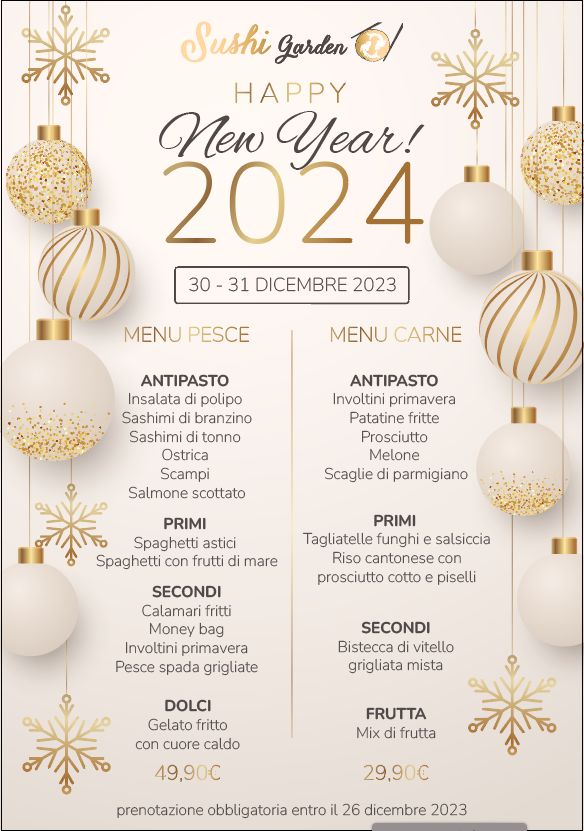 Sushi Garden

HAPPY
New Year!
2024

30 - 31 DICEMBRE 2023

MENU PESCE

ANTIPASTO
Insalata di polipo
Sashimi di branzino
Sashimi di tonno
Ostrica
Scampi
Salmone scottato

PRIMI
Spaghetti astici
Spaghetti con frutti di mare

SECONDI
Calamari fritti
Money bag
Involtini primavera
Pesce spada grigliate

DOLCI
Gelato fritto
con cuore caldo

49,90€

MENU CARNE

ANTIPASTO
Involtini primavera
Patatine fritte
Prosciutto
Melone
Scaglie di parmigiano

PRIMI
Tagliatelle funghi e salsiccia
Riso cantonese con
prosciutto cotto e piselli

SECONDI
Bistecca di vitello
grigliata mista

FRUTTA
Mix di frutta

29,90€

prenotazione obbligatoria entro il 26 dicembre 2023